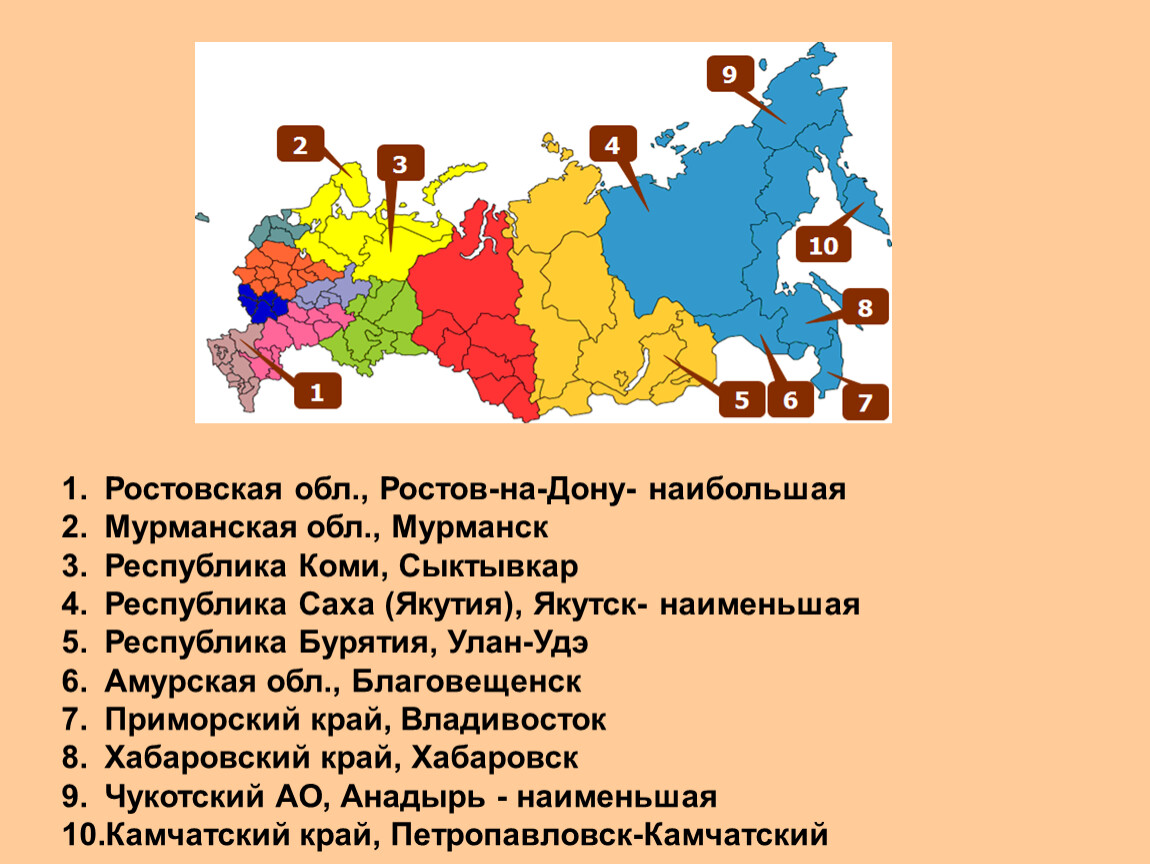 9

2

3

4

10

8

1

5

6

7

1. Ростовская обл., Ростов-на-Дону- наибольшая
2. Мурманская обл., Мурманск
3. Республика Коми, Сыктывкар
4. Республика Саха (Якутия), Якутск- наименьшая
5. Республика Бурятия, Улан-Удэ
6. Амурская обл., Благовещенск
7. Приморский край, Владивосток
8. Хабаровский край, Хабаровск
9. Чукотский АО, Анадырь - наименьшая
10.Камчатский край, Петропавловск-Камчатский